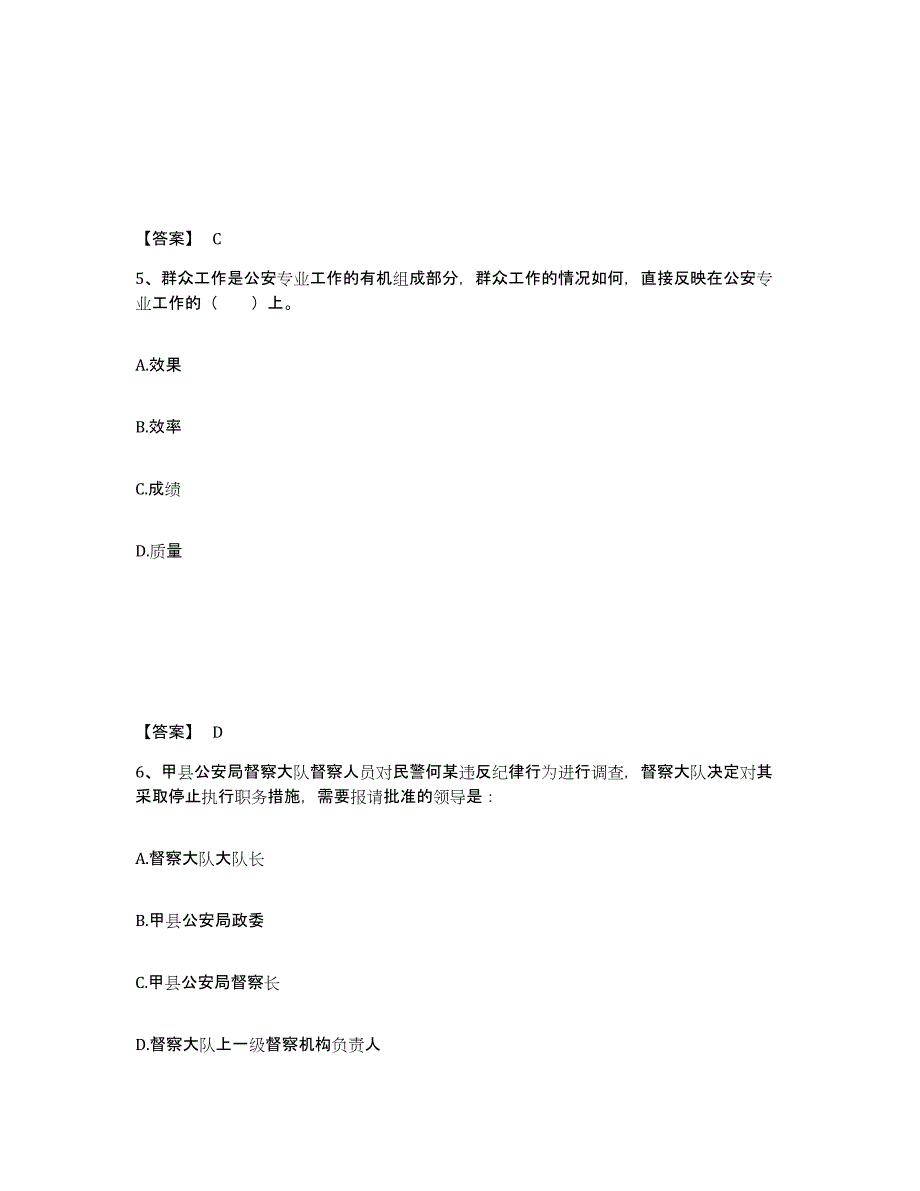 【答案】 C

5、群众工作是公安专业工作的有机组成部分，群众工作的情况如何，直接反映在公安专业工作的（　　）上。

A.效果

B.效率

C.成绩

D.质量

【答案】 D

6、甲县公安局督察大队督察人员对民警何某违反纪律行为进行调查，督察大队决定对其采取停止执行职务措施，需要报请批准的领导是：

A.督察大队大队长

B.甲县公安局政委

C.甲县公安局督察长

D.督察大队上一级督察机构负责人